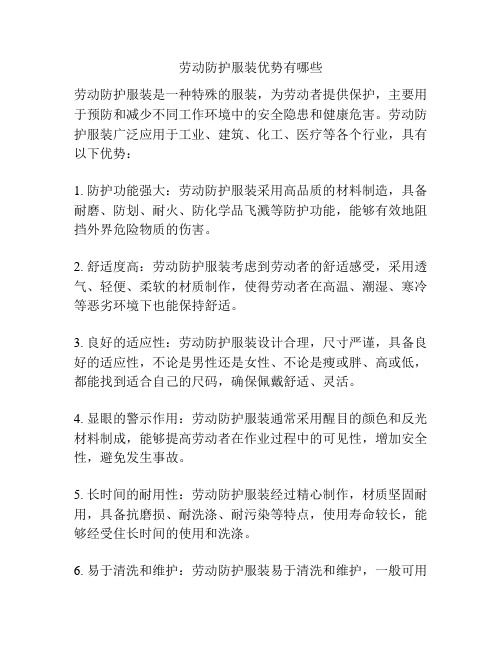 劳动防护服装优势有哪些

劳动防护服装是一种特殊的服装，为劳动者提供保护，主要用于预防和减少不同工作环境中的安全隐患和健康危害。劳动防护服装广泛应用于工业、建筑、化工、医疗等各个行业，具有以下优势：

1. 防护功能强大：劳动防护服装采用高品质的材料制造，具备耐磨、防划、耐火、防化学品飞溅等防护功能，能够有效地阻挡外界危险物质的伤害。

2. 舒适度高：劳动防护服装考虑到劳动者的舒适感受，采用透气、轻便、柔软的材质制作，使得劳动者在高温、潮湿、寒冷等恶劣环境下也能保持舒适。

3. 良好的适应性：劳动防护服装设计合理，尺寸严谨，具备良好的适应性，不论是男性还是女性、不论是瘦或胖、高或低，都能找到适合自己的尺码，确保佩戴舒适、灵活。

4. 显眼的警示作用：劳动防护服装通常采用醒目的颜色和反光材料制成，能够提高劳动者在作业过程中的可见性，增加安全性，避免发生事故。

5. 长时间的耐用性：劳动防护服装经过精心制作，材质坚固耐用，具备抗磨损、耐洗涤、耐污染等特点，使用寿命较长，能够经受住长时间的使用和洗涤。

6. 易于清洗和维护：劳动防护服装易于清洗和维护，一般可用